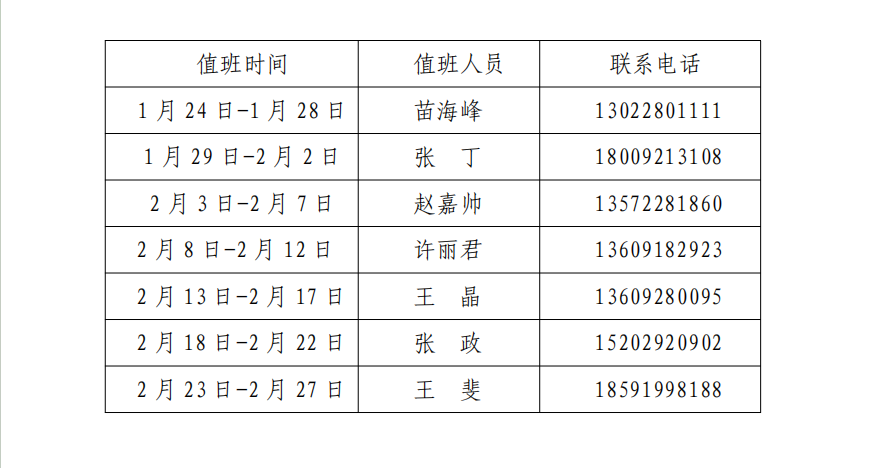 | 值班时间 | 值班人员 | 联系电话 |
|---|---|---|
| 1月24日-1月28日 | 苗海峰 | 13022801111 |
| 1月29日-2月2日 | 张 丁 | 18009213108 |
| 2月3日-2月7日 | 赵嘉帅 | 13572281860 |
| 2月8日-2月12日 | 许丽君 | 13609182923 |
| 2月13日-2月17日 | 王 晶 | 13609280095 |
| 2月18日-2月22日 | 张 政 | 15202920902 |
| 2月23日-2月27日 | 王 斐 | 18591998188 |